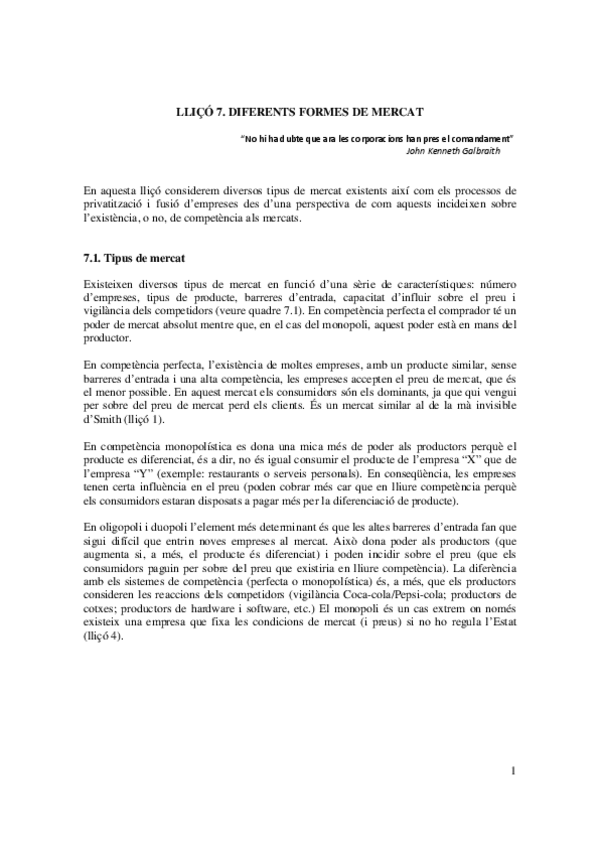 LLIÇÓ 7. DIFERENTS FORMES DE MERCAT

"No hi ha dubte que ara les corporacions han pres el comandament"
John Kenneth Galbraith

En aquesta lliçó considerem diversos tipus de mercat existents així com els processos de privatització i fusió d'empreses des d'una perspectiva de com aquests incideixen sobre l'existència, o no, de competència als mercats.

7.1. Tipus de mercat

Existeixen diversos tipus de mercat en funció d'una sèrie de característiques: número d'empreses, tipus de producte, barreres d'entrada, capacitat d'influir sobre el preu i vigilància dels competidors (veure quadre 7.1). En competència perfecta el comprador té un poder de mercat absolut mentre que, en el cas del monopoli, aquest poder està en mans del productor.

En competència perfecta, l'existència de moltes empreses, amb un producte similar, sense barreres d'entrada i una alta competència, les empreses accepten el preu de mercat, que és el menor possible. En aquest mercat els consumidors són els dominants, ja que qui vengui per sobre del preu de mercat perd els clients. És un mercat similar al de la mà invisible d'Smith (lliçó 1).

En competència monopolística es dona una mica més de poder als productors perquè el producte es diferenciat, és a dir, no és igual consumir el producte de l'empresa "X" que de l'empresa "Y" (exemple: restaurants o serveis personals). En conseqüència, les empreses tenen certa influència en el preu (poden cobrar més car que en lliure competència perquè els consumidors estaran disposats a pagar més per la diferenciació de producte).

En oligopoli i duopoli l'element més determinant és que les altes barreres d'entrada fan que sigui difícil que entrin noves empreses al mercat. Això dona poder als productors (que augmenta si, a més, el producte és diferenciat) i poden incidir sobre el preu (que els consumidors paguin per sobre del preu que existiria en lliure competència). La diferència amb els sistemes de competència (perfecta o monopolística) és, a més, que els productors consideren les reaccions dels competidors (vigilància Coca-cola/Pepsi-cola; productors de cotxes; productors de hardware i software, etc.) El monopoli és un cas extrem on només existeix una empresa que fixa les condicions de mercat (i preus) si no ho regula l'Estat (lliçó 4).

1